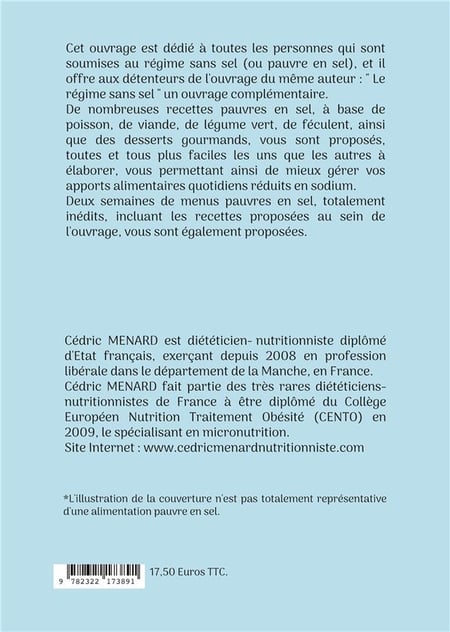 Cet ouvrage est dédié à toutes les personnes qui sont soumises au régime sans sel (ou pauvre en sel), et il offre aux détenteurs de l'ouvrage du même auteur : " Le régime sans sel " un ouvrage complémentaire.
De nombreuses recettes pauvres en sel, à base de poisson, de viande, de légume vert, de féculent, ainsi que des desserts gourmands, vous sont proposés, toutes et tous plus faciles les uns que les autres à élaborer, vous permettant ainsi de mieux gérer vos apports alimentaires quotidiens réduits en sodium.
Deux semaines de menus pauvres en sel, totalement inédits, incluant les recettes proposées au sein de l'ouvrage, vous sont également proposées.

Cédric MENARD est diététicien- nutritionniste diplômé d'Etat français, exerçant depuis 2008 en profession libérale dans le département de la Manche, en France.
Cédric MENARD fait partie des très rares diététiciens-nutritionnistes de France à être diplômé du Collège Européen Nutrition Traitement Obésité (CENTO) en 2009, le spécialisant en micronutrition.
Site Internet : www.cedricmenardnutritionniste.com

*L'illustration de la couverture n'est pas totalement représentative d'une alimentation pauvre en sel.

9 782322 173891

17,50 Euros TTC.